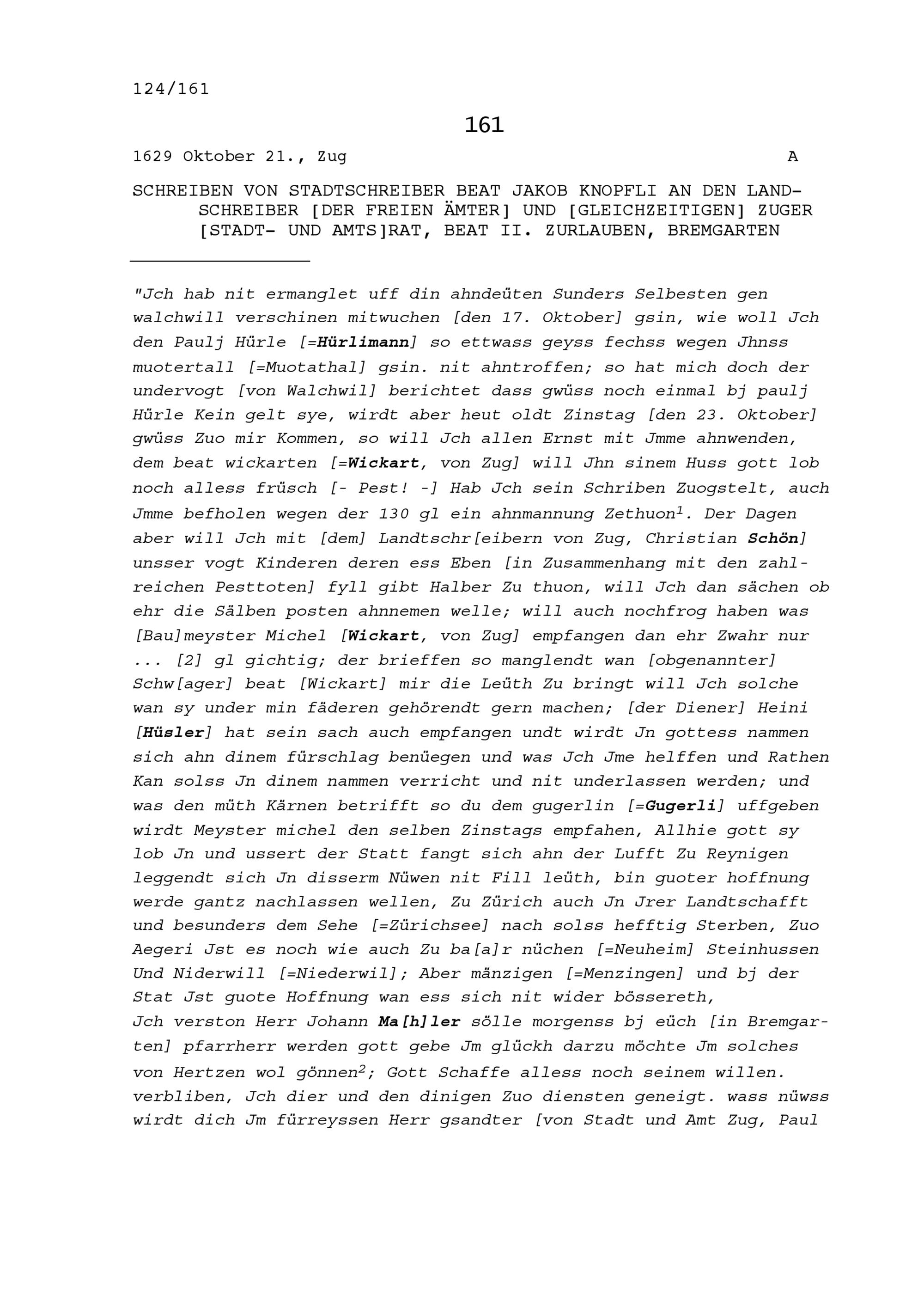 124/161

161

1629 Oktober 21., Zug A

SCHREIBEN VON STADTSCHREIBER BEAT JAKOB KNOPFLI AN DEN LANDSCHREIBER [DER FREIEN ÄMTER] UND [GLEICHZEITIGEN] ZUGER [STADT- UND AMTS]RAT, BEAT II. ZURLAUBEN, BREMGARTEN

"Jch hab nit ermanglet uff din ahndeüten Sunders Selbesten gen walchwill verschinen mitwuchen [den 17. Oktober] gsin, wie woll Jch den Paulj Hürle [=Hürlimann] so ettwass geyss fechss wegen Jhnss muotertall [=Muotathal] gsin. nit ahntroffen; so hat mich doch der undervogt [von Walchwil] berichtet dass gwüss noch einmal bj paulj Hürle Kein gelt sye, wirdt aber heut oldt Zinstag [den 23. Oktober] gwüss Zuo mir Kommen, so will Jch allen Ernst mit Jmme ahnwenden, dem beat wickarten [=Wickart, von Zug] will Jhn sinem Huss gott lob noch alless früsch [- Pest! -] Hab Jch sein Schriben Zuogstelt, auch Jmme befholen wegen der 130 gl ein ahnmannung Zethuon$^1$. Der Dagen aber will Jch mit [dem] Landtschr[eibern von Zug, Christian Schön] unsser vogt Kinderen deren ess Eben [in Zusammenhang mit den zahlreichen Pesttoten] fyll gibt Halber Zu thuon, will Jch dan sächen ob ehr die Sälben posten ahnnemen welle; will auch nochfrog haben was [Bau]meyster Michel [Wickart, von Zug] empfangen dan ehr Zwahr nur ... [2] gl gichtig; der brieffen so manglendt wan [obgenannter] Schw[ager] beat [Wickart] mir die Leüth Zu bringt will Jch solche wan sy under min fäderen gehörendt gern machen; [der Diener] Heini [Hüsler] hat sein sach auch empfangen undt wirdt Jn gottess nammen sich ahn dinem fürschlag benüegen und was Jch Jme helffen und Rathen Kan solss Jn dinem nammen verricht und nit underlassen werden; und was den müth Kärnen betrifft so du dem gugerlin [=Gugerli] uffgeben wirdt Meyster michel den selben Zinstags empfahen, Allhie gott sy lob Jn und ussert der Statt fangt sich ahn der Lufft Zu Reynigen leggendt sich Jn disserm Nüwen nit Fill leüth, bin guoter hoffnung werde gantz nachlassen wellen, Zu Zürich auch Jn Jrer Landtschafft und besunders dem Sehe [=Zürichsee] nach solss hefftig Sterben, Zuo Aegeri Jst es noch wie auch Zu ba[a]r nüchen [=Neuheim] Steinhussen Und Niderwill [=Niederwil]; Aber mänzigen [=Menzingen] und bj der Stat Jst guote Hoffnung wan ess sich nit wider bössereth,
Jch verston Herr Johann Ma[h]ler sölle morgenss bj eüch [in Bremgarten] pfarrherr werden gott gebe Jm glückh darzu möchte Jm solches von Hertzen wol gönnen$^2$; Gott Schaffe alless noch seinem willen. verbliben, Jch dier und den dinigen Zuo diensten geneigt. wass nüwss wirdt dich Jm fürreyssen Herr gsandter [von Stadt und Amt Zug, Paul